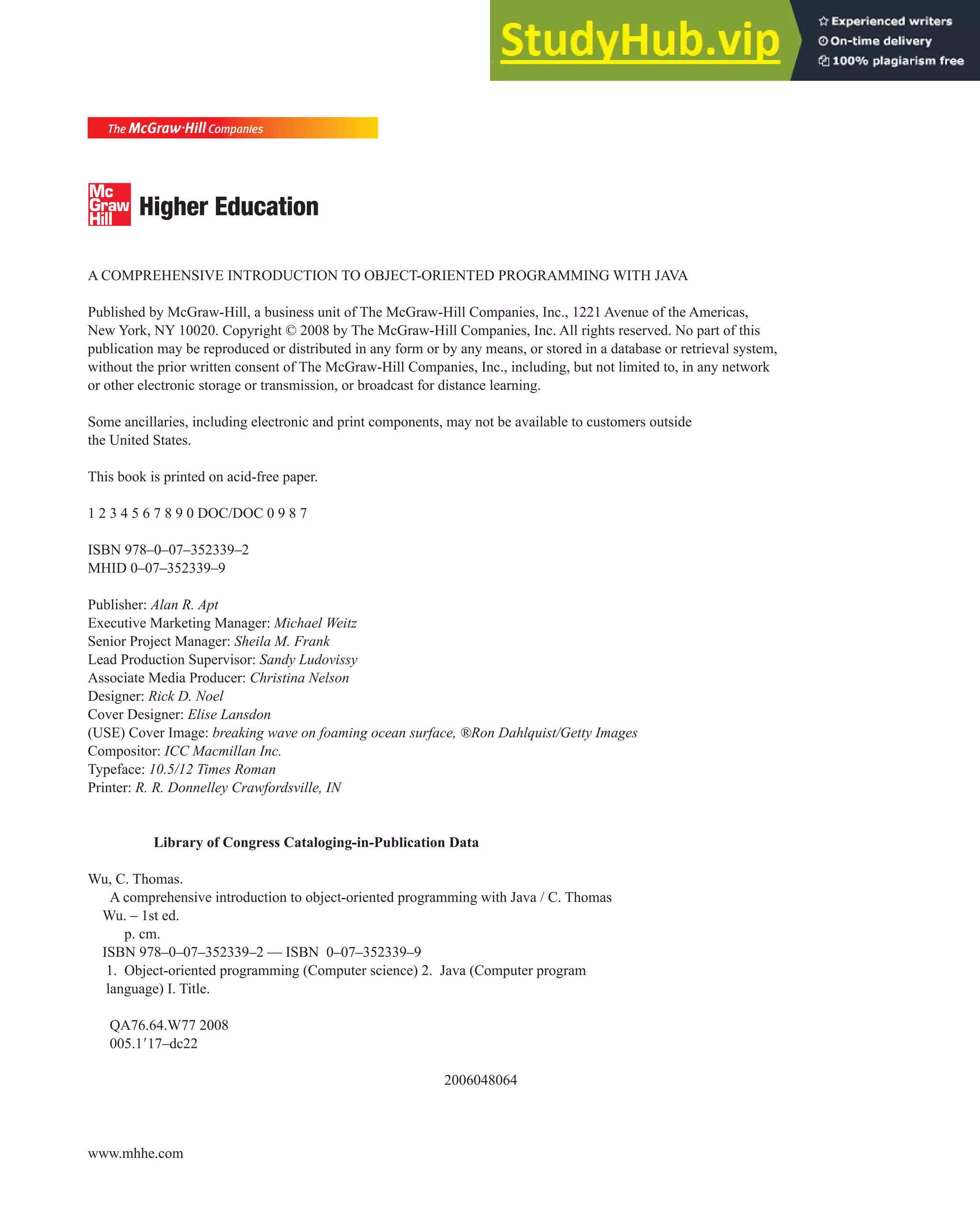 StudyHub.vip

Experienced writers
On-time delivery
100% plagiarism free

The McGraw·Hill Companies

Mc Graw Hill Higher Education

A COMPREHENSIVE INTRODUCTION TO OBJECT-ORIENTED PROGRAMMING WITH JAVA

Published by McGraw-Hill, a business unit of The McGraw-Hill Companies, Inc., 1221 Avenue of the Americas, New York, NY 10020. Copyright © 2008 by The McGraw-Hill Companies, Inc. All rights reserved. No part of this publication may be reproduced or distributed in any form or by any means, or stored in a database or retrieval system, without the prior written consent of The McGraw-Hill Companies, Inc., including, but not limited to, in any network or other electronic storage or transmission, or broadcast for distance learning.

Some ancillaries, including electronic and print components, may not be available to customers outside the United States.

This book is printed on acid-free paper.

1 2 3 4 5 6 7 8 9 0 DOC/DOC 0 9 8 7

ISBN 978–0–07–352339–2
MHID 0–07–352339–9

Publisher: Alan R. Apt
Executive Marketing Manager: Michael Weitz
Senior Project Manager: Sheila M. Frank
Lead Production Supervisor: Sandy Ludovissy
Associate Media Producer: Christina Nelson
Designer: Rick D. Noel
Cover Designer: Elise Lansdon
(USE) Cover Image: breaking wave on foaming ocean surface, ®Ron Dahlquist/Getty Images
Compositor: ICC Macmillan Inc.
Typeface: 10.5/12 Times Roman
Printer: R. R. Donnelley Crawfordsville, IN

Library of Congress Cataloging-in-Publication Data

Wu, C. Thomas.
A comprehensive introduction to object-oriented programming with Java / C. Thomas Wu. – 1st ed.
p. cm.
ISBN 978–0–07–352339–2 — ISBN 0–07–352339–9
1. Object-oriented programming (Computer science) 2. Java (Computer program language) I. Title.

QA76.64.W77 2008
005.1′17–dc22

2006048064

www.mhhe.com